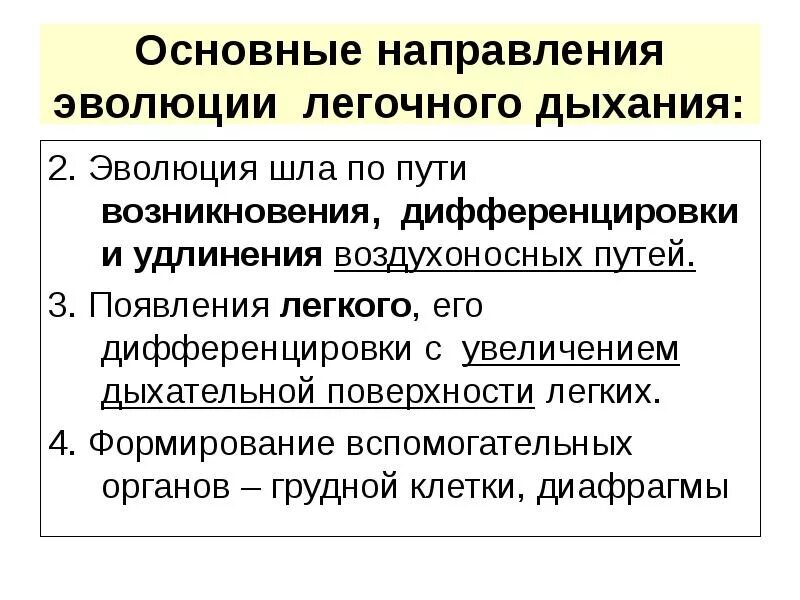 Основные направления эволюции легочного дыхания:

2. Эволюция шла по пути возникновения, дифференцировки и удлинения воздухоносных путей.

3. Появления легкого, его дифференцировки с увеличением дыхательной поверхности легких.

4. Формирование вспомогательных органов – грудной клетки, диафрагмы